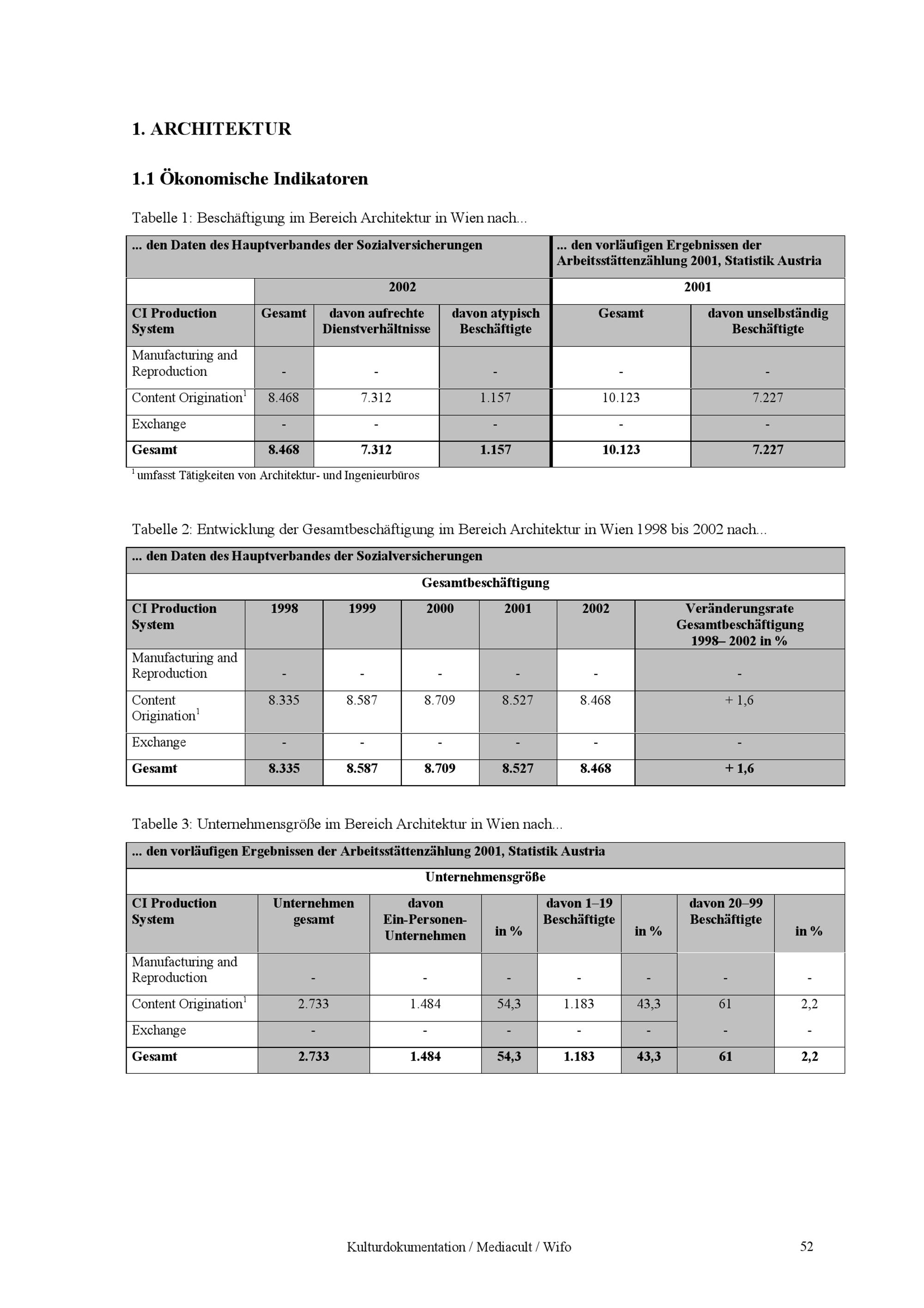 1. ARCHITEKTUR

1.1 Ökonomische Indikatoren

Tabelle 1: Beschäftigung im Bereich Architektur in Wien nach...

| ... den Daten des Hauptverbandes der Sozialversicherungen | | | | ... den vorläufigen Ergebnissen der Arbeitsstättenzählung 2001, Statistik Austria | |
|---|---|---|---|---|---|
| | 2002 | | | 2001 | |
| CI Production System | Gesamt | davon aufrechte Dienstverhältnisse | davon atypisch Beschäftigte | Gesamt | davon unselbständig Beschäftigte |
| Manufacturing and Reproduction | - | - | - | - | - |
| Content Origination$^1$ | 8.468 | 7.312 | 1.157 | 10.123 | 7.227 |
| Exchange | - | - | - | - | - |
| Gesamt | 8.468 | 7.312 | 1.157 | 10.123 | 7.227 |

$^1$ umfasst Tätigkeiten von Architektur- und Ingenieurbüros

Tabelle 2: Entwicklung der Gesamtbeschäftigung im Bereich Architektur in Wien 1998 bis 2002 nach...

| ... den Daten des Hauptverbandes der Sozialversicherungen | | | | | | |
|---|---|---|---|---|---|---|
| Gesamtbeschäftigung | | | | | | |
| CI Production System | 1998 | 1999 | 2000 | 2001 | 2002 | Veränderungsrate Gesamtbeschäftigung 1998– 2002 in % |
| Manufacturing and Reproduction | - | - | - | - | - | - |
| Content Origination$^1$ | 8.335 | 8.587 | 8.709 | 8.527 | 8.468 | + 1,6 |
| Exchange | - | - | - | - | - | - |
| Gesamt | 8.335 | 8.587 | 8.709 | 8.527 | 8.468 | + 1,6 |

Tabelle 3: Unternehmensgröße im Bereich Architektur in Wien nach...

| ... den vorläufigen Ergebnissen der Arbeitsstättenzählung 2001, Statistik Austria | | | | | | | |
|---|---|---|---|---|---|---|---|
| Unternehmensgröße | | | | | | | |
| CI Production System | Unternehmen gesamt | davon Ein-Personen-Unternehmen | in % | davon 1–19 Beschäftigte | in % | davon 20–99 Beschäftigte | in % |
| Manufacturing and Reproduction | - | - | - | - | - | - | - |
| Content Origination$^1$ | 2.733 | 1.484 | 54,3 | 1.183 | 43,3 | 61 | 2,2 |
| Exchange | - | - | - | - | - | - | - |
| Gesamt | 2.733 | 1.484 | 54,3 | 1.183 | 43,3 | 61 | 2,2 |

Kulturdokumentation / Mediacult / Wifo 52